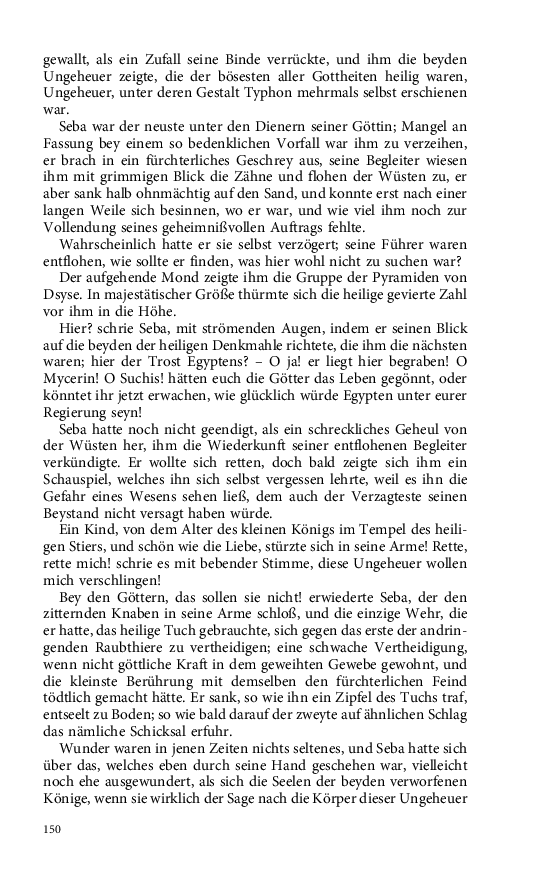 gewallt, als ein Zufall seine Binde verrückte, und ihm die beyden Ungeheuer zeigte, die der bösesten aller Gottheiten heilig waren, Ungeheuer, unter deren Gestalt Typhon mehrmals selbst erschienen war.

Seba war der neuste unter den Dienern seiner Göttin; Mangel an Fassung bey einem so bedenklichen Vorfall war ihm zu verzeihen, er brach in ein fürchterliches Geschrey aus, seine Begleiter wiesen ihm mit grimmigen Blick die Zähne und flohen der Wüsten zu, er aber sank halb ohnmächtig auf den Sand, und konnte erst nach einer langen Weile sich besinnen, wo er war, und wie viel ihm noch zur Vollendung seines geheimnißvollen Auftrags fehlte.

Wahrscheinlich hatte er sie selbst verzögert; seine Führer waren entflohen, wie sollte er finden, was hier wohl nicht zu suchen war?

Der aufgehende Mond zeigte ihm die Gruppe der Pyramiden von Dsyse. In majestätischer Größe thürmte sich die heilige gevierte Zahl vor ihm in die Höhe.

Hier? schrie Seba, mit strömenden Augen, indem er seinen Blick auf die beyden der heiligen Denkmahle richtete, die ihm die nächsten waren; hier der Trost Egyptens? – O ja! er liegt hier begraben! O Mycerin! O Suchis! hätten euch die Götter das Leben gegönnt, oder könntet ihr jetzt erwachen, wie glücklich würde Egypten unter eurer Regierung seyn!

Seba hatte noch nicht geendigt, als ein schreckliches Geheul von der Wüsten her, ihm die Wiederkunft seiner entflohenen Begleiter verkündigte. Er wollte sich retten, doch bald zeigte sich ihm ein Schauspiel, welches ihn sich selbst vergessen lehrte, weil es ihn die Gefahr eines Wesens sehen ließ, dem auch der Verzagteste seinen Beystand nicht versagt haben würde.

Ein Kind, von dem Alter des kleinen Königs im Tempel des heiligen Stiers, und schön wie die Liebe, stürzte sich in seine Arme! Rette, rette mich! schrie es mit bebender Stimme, diese Ungeheuer wollen mich verschlingen!

Bey den Göttern, das sollen sie nicht! erwiederte Seba, der den zitternden Knaben in seine Arme schloß, und die einzige Wehr, die er hatte, das heilige Tuch gebrauchte, sich gegen das erste der andringenden Raubthiere zu vertheidigen; eine schwache Vertheidigung, wenn nicht göttliche Kraft in dem geweihten Gewebe gewohnt, und die kleinste Berührung mit demselben den fürchterlichen Feind tödtlich gemacht hätte. Er sank, so wie ihn ein Zipfel des Tuchs traf, entseelt zu Boden; so wie bald darauf der zweyte auf ähnlichen Schlag das nämliche Schicksal erfuhr.

Wunder waren in jenen Zeiten nichts seltenes, und Seba hatte sich über das, welches eben durch seine Hand geschehen war, vielleicht noch ehe ausgewundert, als sich die Seelen der beyden verworfenen Könige, wenn sie wirklich der Sage nach die Körper dieser Ungeheuer

150